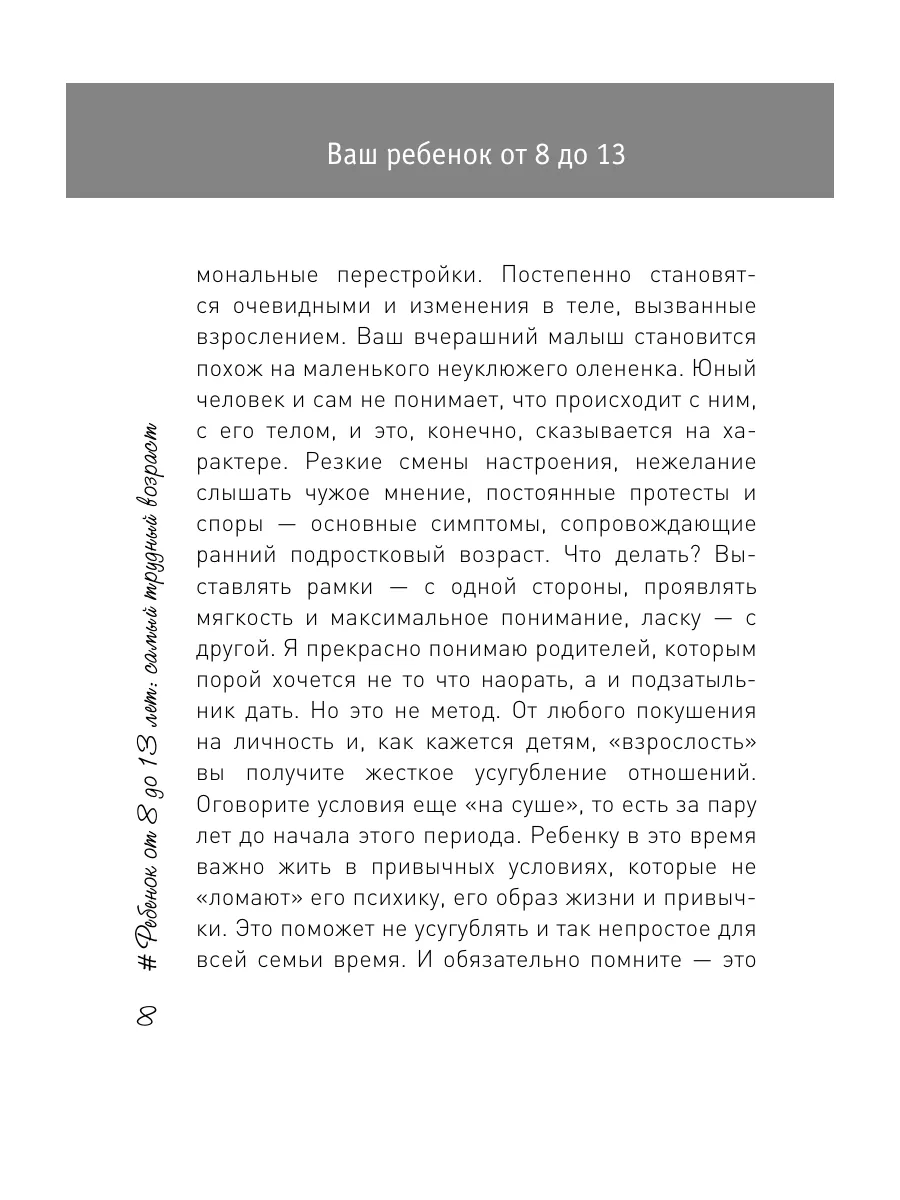 Ваш ребенок от 8 до 13

мональные перестройки. Постепенно становятся очевидными и изменения в теле, вызванные взрослением. Ваш вчерашний малыш становится похож на маленького неуклюжего олененка. Юный человек и сам не понимает, что происходит с ним, с его телом, и это, конечно, сказывается на характере. Резкие смены настроения, нежелание слышать чужое мнение, постоянные протесты и споры — основные симптомы, сопровождающие ранний подростковый возраст. Что делать? Выставлять рамки — с одной стороны, проявлять мягкость и максимальное понимание, ласку — с другой. Я прекрасно понимаю родителей, которым порой хочется не то что наорать, а и подзатыльник дать. Но это не метод. От любого покушения на личность и, как кажется детям, «взрослость» вы получите жесткое усугубление отношений. Оговорите условия еще «на суше», то есть за пару лет до начала этого периода. Ребенку в это время важно жить в привычных условиях, которые не «ломают» его психику, его образ жизни и привычки. Это поможет не усугублять и так непростое для всей семьи время. И обязательно помните — это

8 # Ребенок от 8 до 13 лет: самый трудный возраст